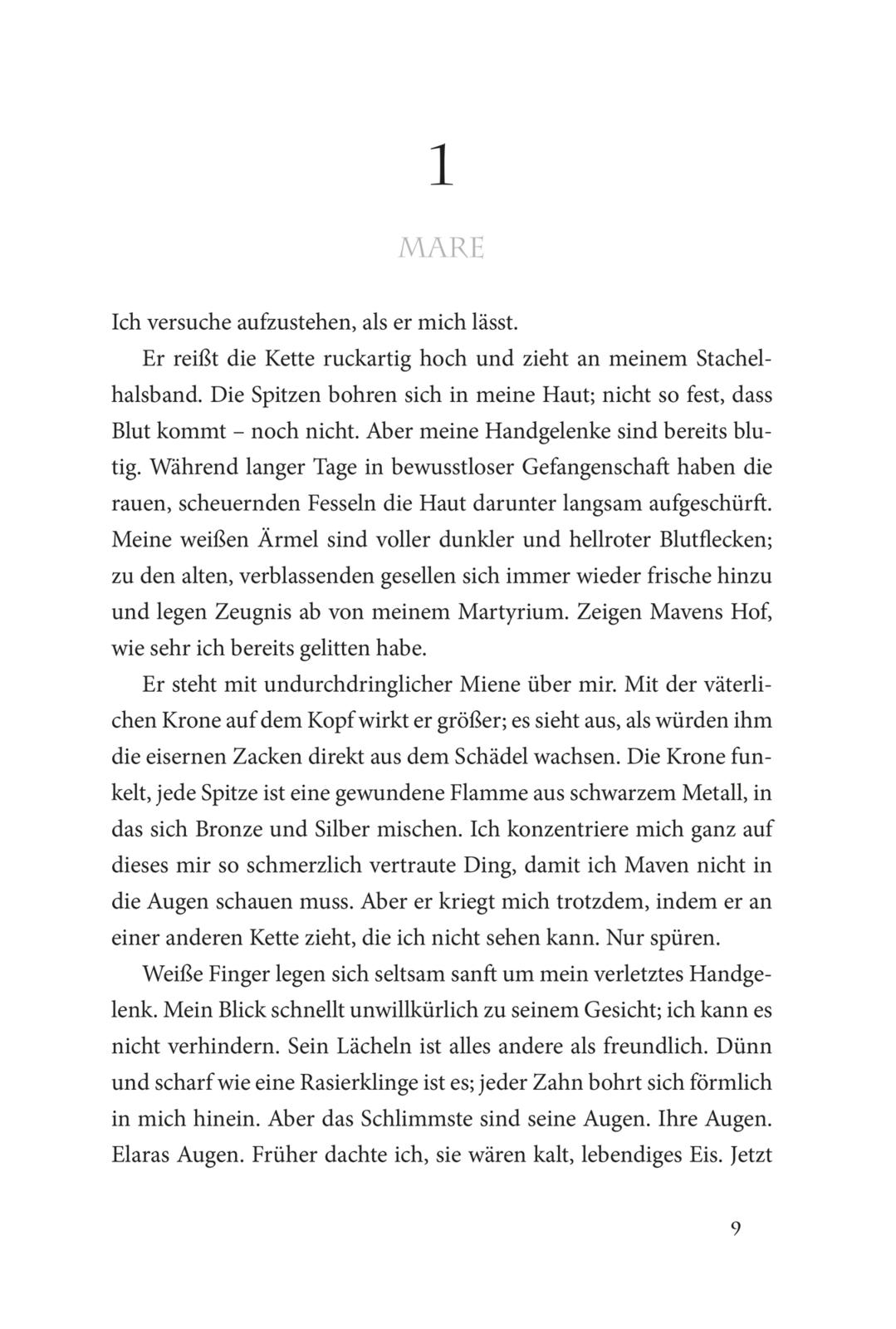 1

MARE

Ich versuche aufzustehen, als er mich lässt.

Er reißt die Kette ruckartig hoch und zieht an meinem Stachelhalsband. Die Spitzen bohren sich in meine Haut; nicht so fest, dass Blut kommt – noch nicht. Aber meine Handgelenke sind bereits blutig. Während langer Tage in bewusstloser Gefangenschaft haben die rauen, scheuernden Fesseln die Haut darunter langsam aufgeschürft. Meine weißen Ärmel sind voller dunkler und hellroter Blutflecken; zu den alten, verblassenden gesellen sich immer wieder frische hinzu und legen Zeugnis ab von meinem Martyrium. Zeigen Mavens Hof, wie sehr ich bereits gelitten habe.

Er steht mit undurchdringlicher Miene über mir. Mit der väterlichen Krone auf dem Kopf wirkt er größer; es sieht aus, als würden ihm die eisernen Zacken direkt aus dem Schädel wachsen. Die Krone funkelt, jede Spitze ist eine gewundene Flamme aus schwarzem Metall, in das sich Bronze und Silber mischen. Ich konzentriere mich ganz auf dieses mir so schmerzlich vertraute Ding, damit ich Maven nicht in die Augen schauen muss. Aber er kriegt mich trotzdem, indem er an einer anderen Kette zieht, die ich nicht sehen kann. Nur spüren.

Weiße Finger legen sich seltsam sanft um mein verletztes Handgelenk. Mein Blick schnellt unwillkürlich zu seinem Gesicht; ich kann es nicht verhindern. Sein Lächeln ist alles andere als freundlich. Dünn und scharf wie eine Rasierklinge ist es; jeder Zahn bohrt sich förmlich in mich hinein. Aber das Schlimmste sind seine Augen. Ihre Augen. Elaras Augen. Früher dachte ich, sie wären kalt, lebendiges Eis. Jetzt

9